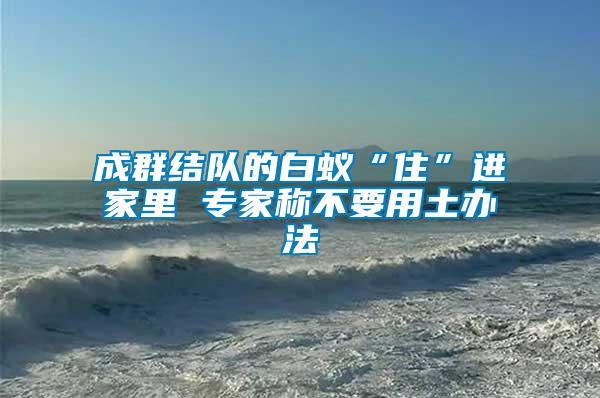 成群结队的白蚁“住”进家里 专家称不要用土办法